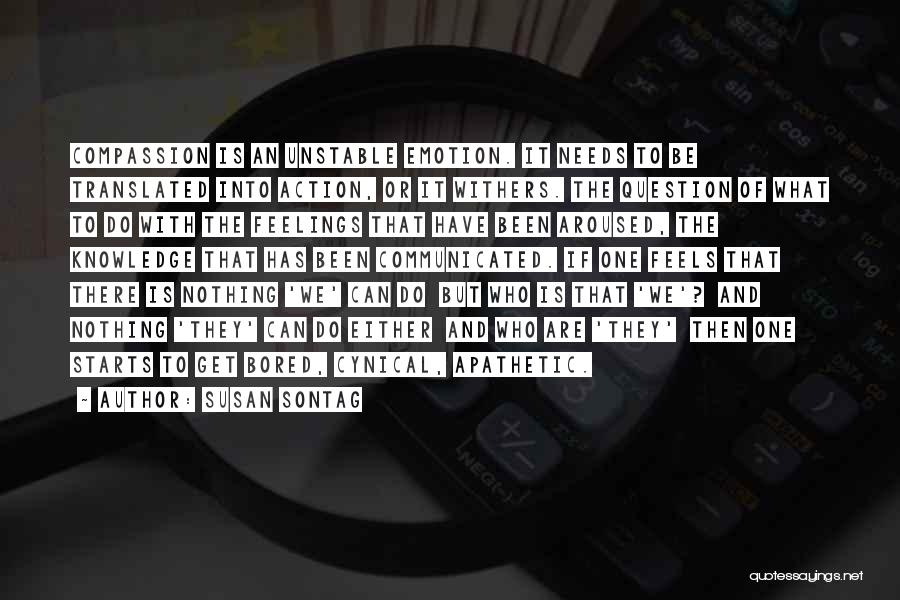 COMPASSION IS AN UNSTABLE EMOTION. IT NEEDS TO BE TRANSLATED INTO ACTION, OR IT WITHERS. THE QUESTION OF WHAT TO DO WITH THE FEELINGS THAT HAVE BEEN AROUSED, THE KNOWLEDGE THAT HAS BEEN COMMUNICATED. IF ONE FEELS THAT THERE IS NOTHING 'WE' CAN DO BUT WHO IS THAT 'WE'? AND NOTHING 'THEY' CAN DO EITHER AND WHO ARE 'THEY' THEN ONE STARTS TO GET BORED, CYNICAL, APATHETIC.

~ AUTHOR: SUSAN SONTAG

quotessayings.net